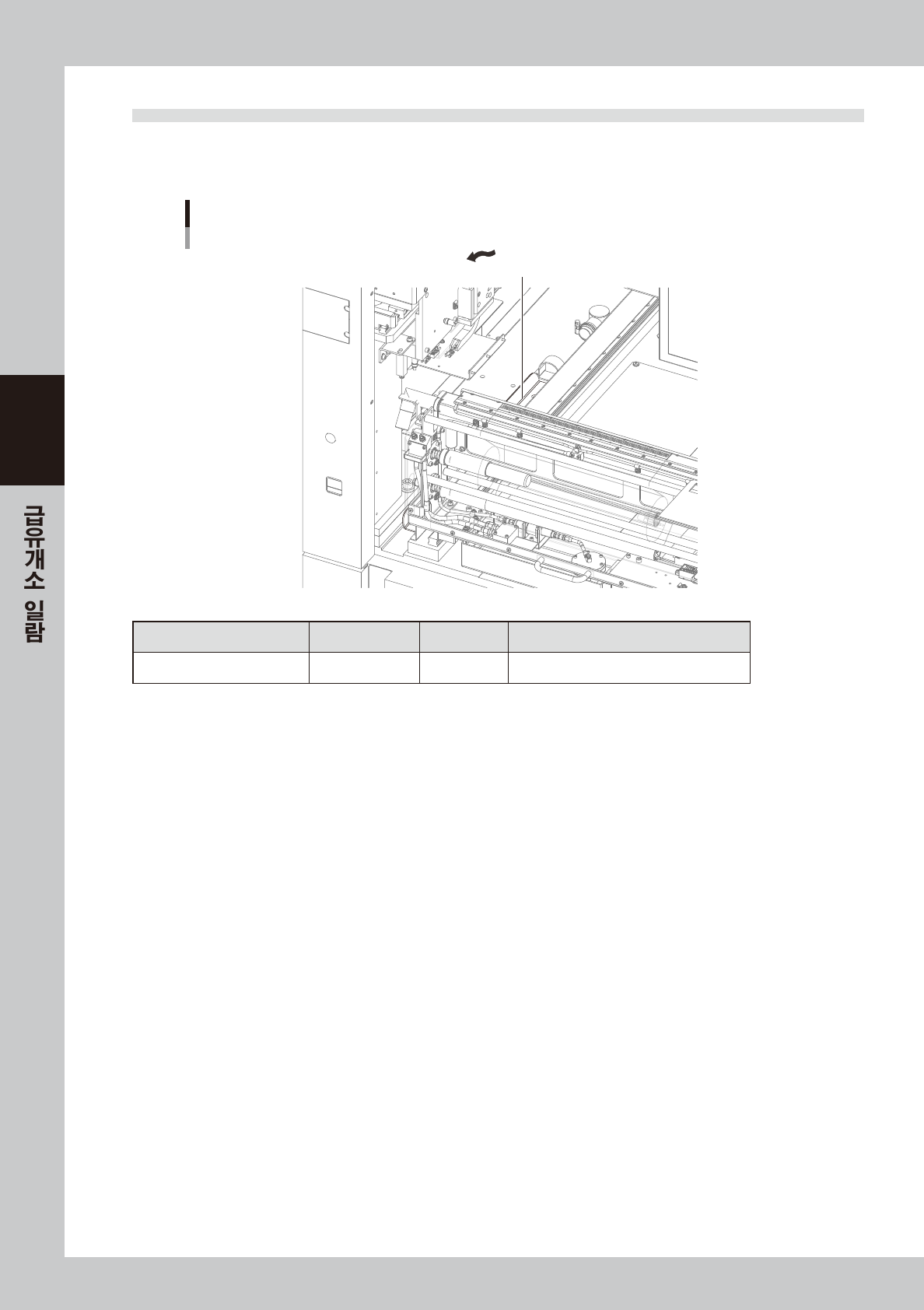 급유개소 일람